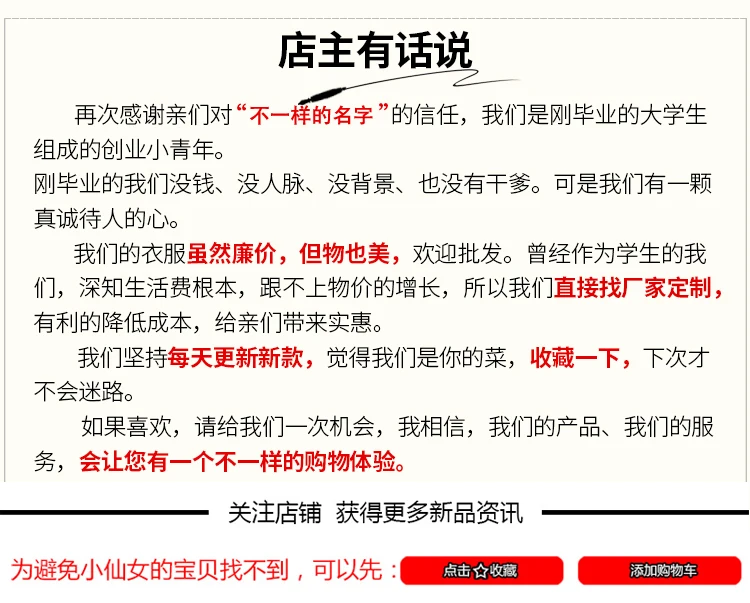 店主有话说

再次感谢亲们对“不一样的名字”的信任，我们是刚毕业的大学生组成的创业小青年。

刚毕业的我们没钱、没人脉、没背景、也没有干爹。可是我们有一颗真诚待人的心。

我们的衣服虽然廉价，但物也美，欢迎批发。曾经作为学生的我们，深知生活费根本，跟不上物价的增长，所以我们直接找厂家定制，有利的降低成本，给亲们带来实惠。

我们坚持每天更新新款，觉得我们是你的菜，收藏一下，下次才不会迷路。

如果喜欢，请给我们一次机会，我相信，我们的产品、我们的服务，会让您有一个不一样的购物体验。

关注店铺 获得更多新品资讯

为避免小仙女的宝贝找不到，可以先： 点击☆收藏 添加购物车